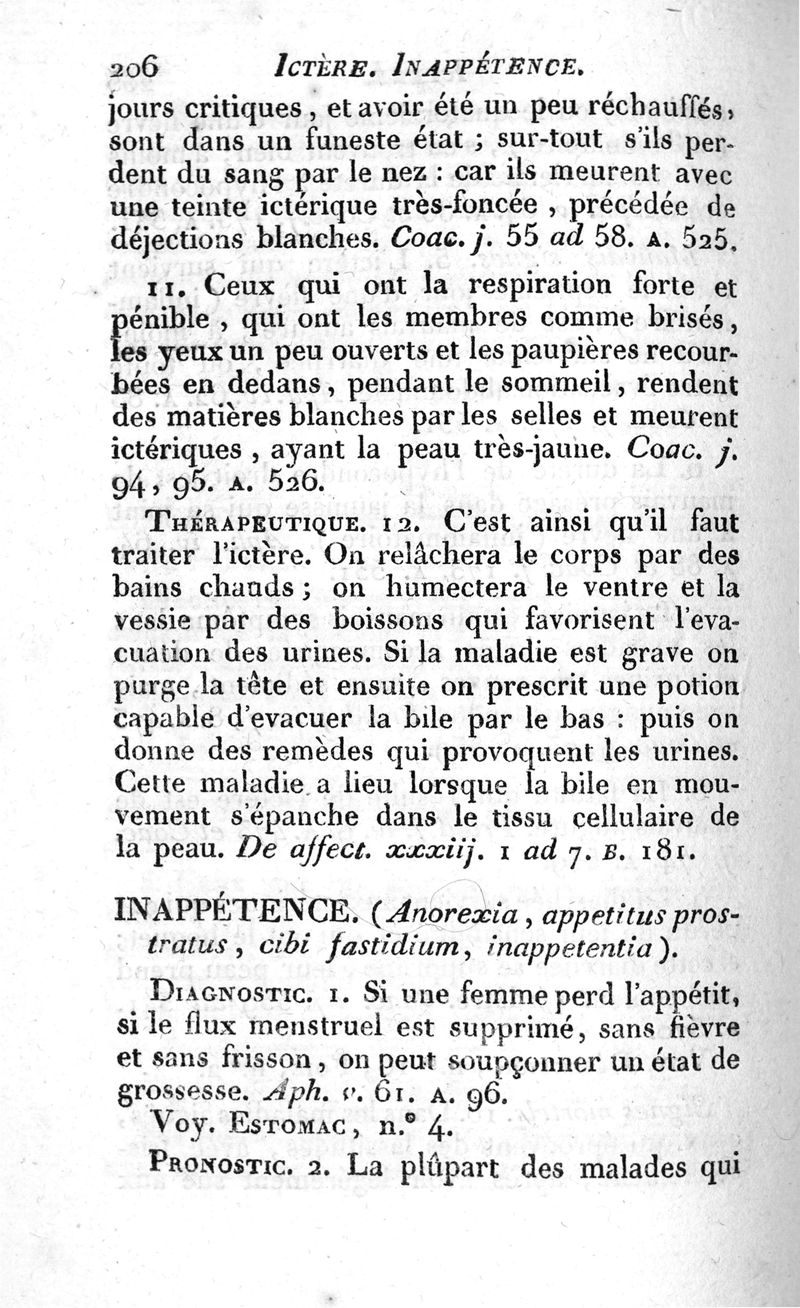 206 ICTÈRE. INAPPÉTENCE.

jours critiques, et avoir été un peu réchauffés, sont dans un funeste état ; sur-tout s'ils perdent du sang par le nez : car ils meurent avec une teinte ictérique très-foncée, précédée de déjections blanches. Coac. j. 55 ad 58. A. 525.

11. Ceux qui ont la respiration forte et pénible, qui ont les membres comme brisés, les yeux un peu ouverts et les paupières recourbées en dedans, pendant le sommeil, rendent des matières blanches par les selles et meurent ictériques, ayant la peau très-jaune. Coac. j. 94, 95. A. 526.

THÉRAPEUTIQUE. 12. C'est ainsi qu'il faut traiter l'ictère. On relâchera le corps par des bains chauds ; on humectera le ventre et la vessie par des boissons qui favorisent l'evacuation des urines. Si la maladie est grave on purge la tête et ensuite on prescrit une potion capable d'evacuer la bile par le bas : puis on donne des remèdes qui provoquent les urines. Cette maladie a lieu lorsque la bile en mouvement s'épanche dans le tissu cellulaire de la peau. De affect. xxxiij. 1 ad 7. B. 181.

INAPPÉTENCE. (Anorexia, appetitus prostratus, cibi fastidium, inappetentia).

DIAGNOSTIC. 1. Si une femme perd l'appétit, si le flux menstruel est supprimé, sans fièvre et sans frisson, on peut soupçonner un état de grossesse. Aph. v. 61. A. 96.

Voy. ESTOMAC, n.° 4.

PRONOSTIC. 2. La plûpart des malades qui